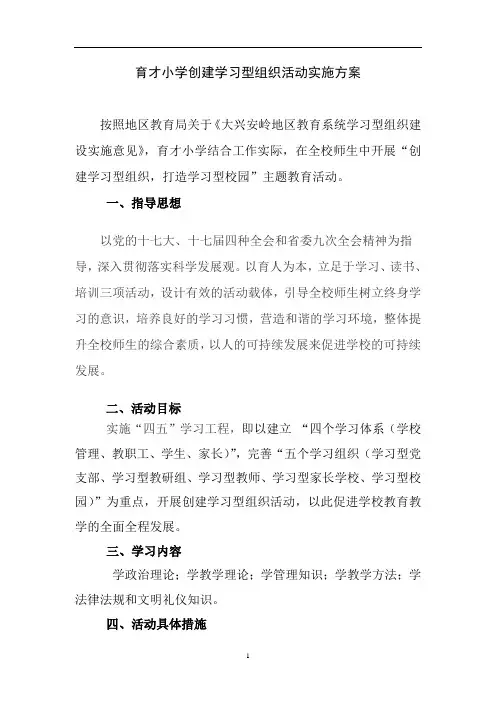 育才小学创建学习型组织活动实施方案

按照地区教育局关于《大兴安岭地区教育系统学习型组织建设实施意见》，育才小学结合工作实际，在全校师生中开展“创建学习型组织，打造学习型校园”主题教育活动。

一、指导思想

以党的十七大、十七届四种全会和省委九次全会精神为指导，深入贯彻落实科学发展观。以育人为本，立足于学习、读书、培训三项活动，设计有效的活动载体，引导全校师生树立终身学习的意识，培养良好的学习习惯，营造和谐的学习环境，整体提升全校师生的综合素质，以人的可持续发展来促进学校的可持续发展。

二、活动目标

实施“四五”学习工程，即以建立 “四个学习体系（学校管理、教职工、学生、家长）”，完善“五个学习组织（学习型党支部、学习型教研组、学习型教师、学习型家长学校、学习型校园）”为重点，开展创建学习型组织活动，以此促进学校教育教学的全面全程发展。

三、学习内容

学政治理论；学教学理论；学管理知识；学教学方法；学法律法规和文明礼仪知识。

四、活动具体措施

1